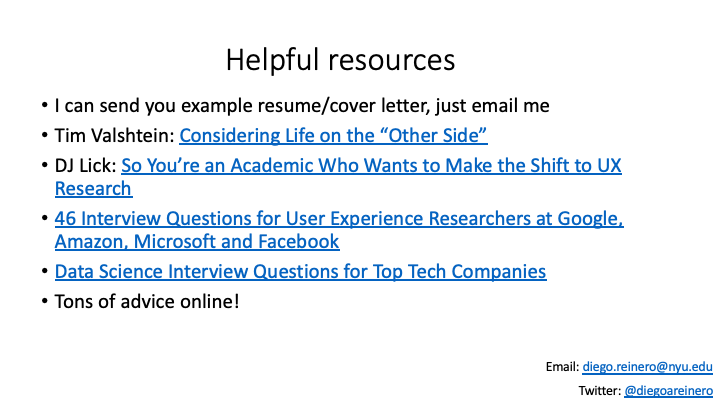 Helpful resources

• I can send you example resume/cover letter, just email me
• Tim Valshtein: Considering Life on the “Other Side”
• DJ Lick: So You’re an Academic Who Wants to Make the Shift to UX Research
• 46 Interview Questions for User Experience Researchers at Google, Amazon, Microsoft and Facebook
• Data Science Interview Questions for Top Tech Companies
• Tons of advice online!

Email: diego.reinero@nyu.edu
Twitter: @diegoareinero